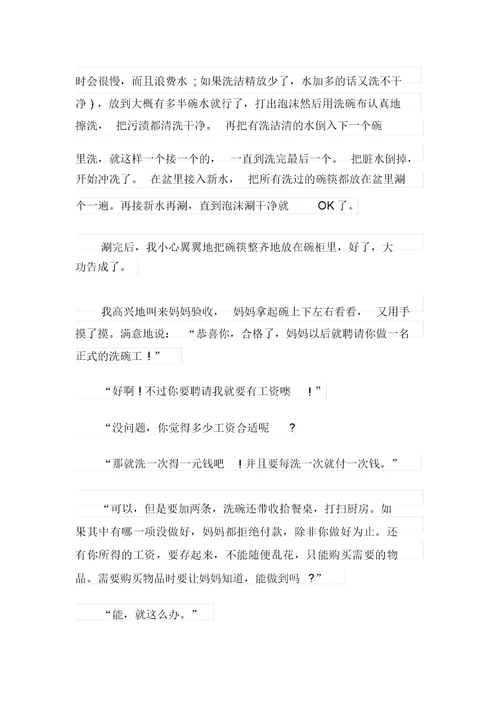 时会很慢，而且浪费水；如果洗洁精放少了，水加多的话又洗不干净），放到大概有多半碗水就行了，打出泡沫然后用洗碗布认真地擦洗，把污渍都清洗干净。再把有洗洁清的水倒入下一个碗里洗，就这样一个接一个的，一直到洗完最后一个。把脏水倒掉，开始冲洗了。在盆里接入新水，把所有洗过的碗筷都放在盆里涮个一遍。再接新水再涮，直到泡沫涮干净就 OK 了。

涮完后，我小心翼翼地把碗筷整齐地放在碗柜里，好了，大功告成了。

我高兴地叫来妈妈验收，妈妈拿起碗上下左右看看，又用手摸了摸。满意地说：“恭喜你，合格了，妈妈以后就聘请你做一名正式的洗碗工！”

“好啊！不过你要聘请我就要有工资噢！”

“没问题，你觉得多少工资合适呢？

“那就洗一次得一元钱吧！并且要每洗一次就付一次钱。”

“可以，但是要加两条，洗碗还带收拾餐桌，打扫厨房。如果其中有哪一项没做好，妈妈都拒绝付款，除非你做好为止。还有你所得的工资，要存起来，不能随便乱花，只能购买需要的物品。需要购买物品时要让妈妈知道，能做到吗？”

“能，就这么办。”